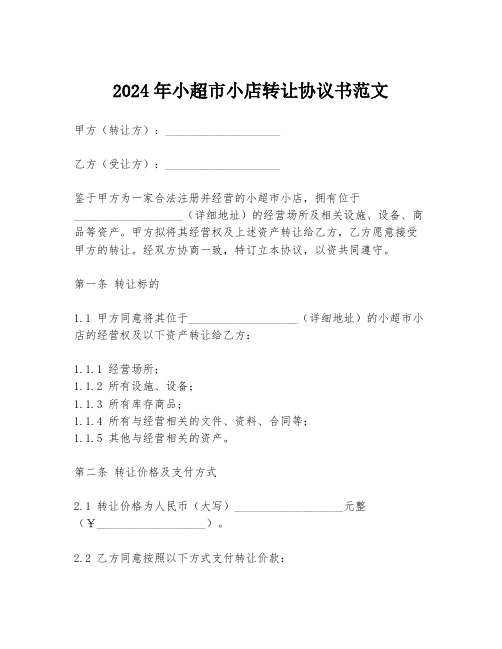 2024年小超市小店转让协议书范文

甲方（转让方）：____________________

乙方（受让方）：____________________

鉴于甲方为一家合法注册并经营的小超市小店，拥有位于____________________（详细地址）的经营场所及相关设施、设备、商品等资产。甲方拟将其经营权及上述资产转让给乙方，乙方愿意接受甲方的转让。经双方协商一致，特订立本协议，以资共同遵守。

第一条 转让标的

1.1 甲方同意将其位于____________________（详细地址）的小超市小店的经营权及以下资产转让给乙方：

1.1.1 经营场所；
1.1.2 所有设施、设备；
1.1.3 所有库存商品；
1.1.4 所有与经营相关的文件、资料、合同等；
1.1.5 其他与经营相关的资产。

第二条 转让价格及支付方式

2.1 转让价格为人民币（大写）____________________元整（¥____________________）。

2.2 乙方同意按照以下方式支付转让价款：